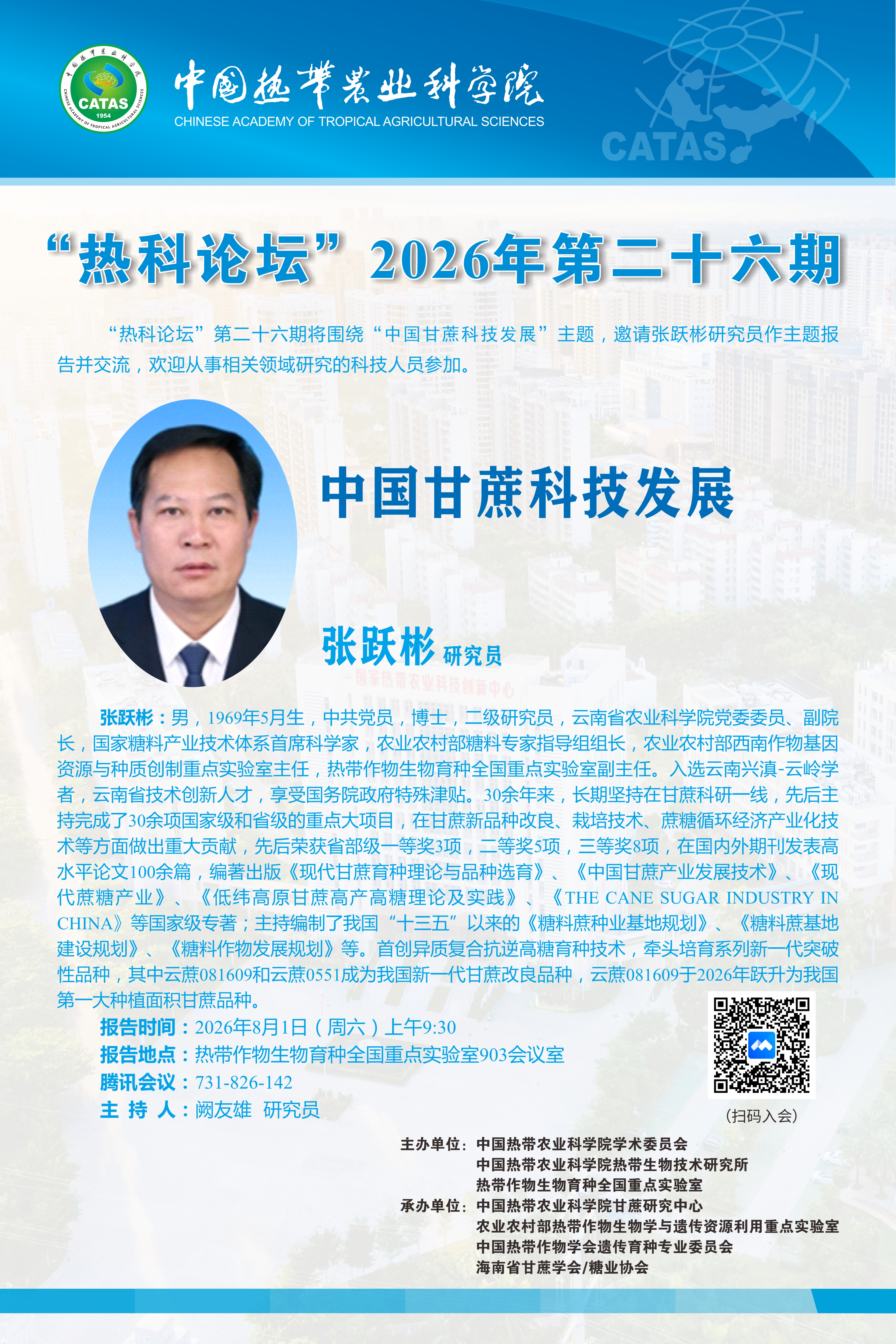 CATAS
1954
CHINESE ACADEMY OF TROPICAL AGRICULTURAL SCIENCES

中国热带农业科学院
CHINESE ACADEMY OF TROPICAL AGRICULTURAL SCIENCES

CATAS

“热科论坛”2026年第二十六期

“热科论坛”第二十六期将围绕“中国甘蔗科技发展”主题，邀请张跃彬研究员作主题报告并交流，欢迎从事相关领域研究的科技人员参加。

中国甘蔗科技发展

张跃彬 研究员

张跃彬：男，1969年5月生，中共党员，博士，二级研究员，云南省农业科学院党委委员、副院长，国家糖料产业技术体系首席科学家，农业农村部糖料专家指导组组长，农业农村部西南作物基因资源与种质创制重点实验室主任，热带作物生物育种全国重点实验室副主任。入选云南兴滇-云岭学者，云南省技术创新人才，享受国务院政府特殊津贴。30余年来，长期坚持在甘蔗科研一线，先后主持完成了30余项国家级和省级的重点大项目，在甘蔗新品种改良、栽培技术、蔗糖循环经济产业化技术等方面做出重大贡献，先后荣获省部级一等奖3项，二等奖5项，三等奖8项，在国内外期刊发表高水平论文100余篇，编著出版《现代甘蔗育种理论与品种选育》、《中国甘蔗产业发展技术》、《现代蔗糖产业》、《低纬高原甘蔗高产高糖理论及实践》、《THE CANE SUGAR INDUSTRY IN CHINA》等国家级专著；主持编制了我国“十三五”以来的《糖料蔗种业基地规划》、《糖料蔗基地建设规划》、《糖料作物发展规划》等。首创异质复合抗逆高糖育种技术，牵头培育系列新一代突破性品种，其中云蔗081609和云蔗0551成为我国新一代甘蔗改良品种，云蔗081609于2026年跃升为我国第一大种植面积甘蔗品种。

报告时间：2026年8月1日（周六）上午9:30
报告地点：热带作物生物育种全国重点实验室903会议室
腾讯会议：731-826-142
主 持 人：阙友雄 研究员

（扫码入会）

主办单位：中国热带农业科学院学术委员会
中国热带农业科学院热带生物技术研究所
热带作物生物育种全国重点实验室
承办单位：中国热带农业科学院甘蔗研究中心
农业农村部热带作物生物学与遗传资源利用重点实验室
中国热带作物学会遗传育种专业委员会
海南省甘蔗学会/糖业协会